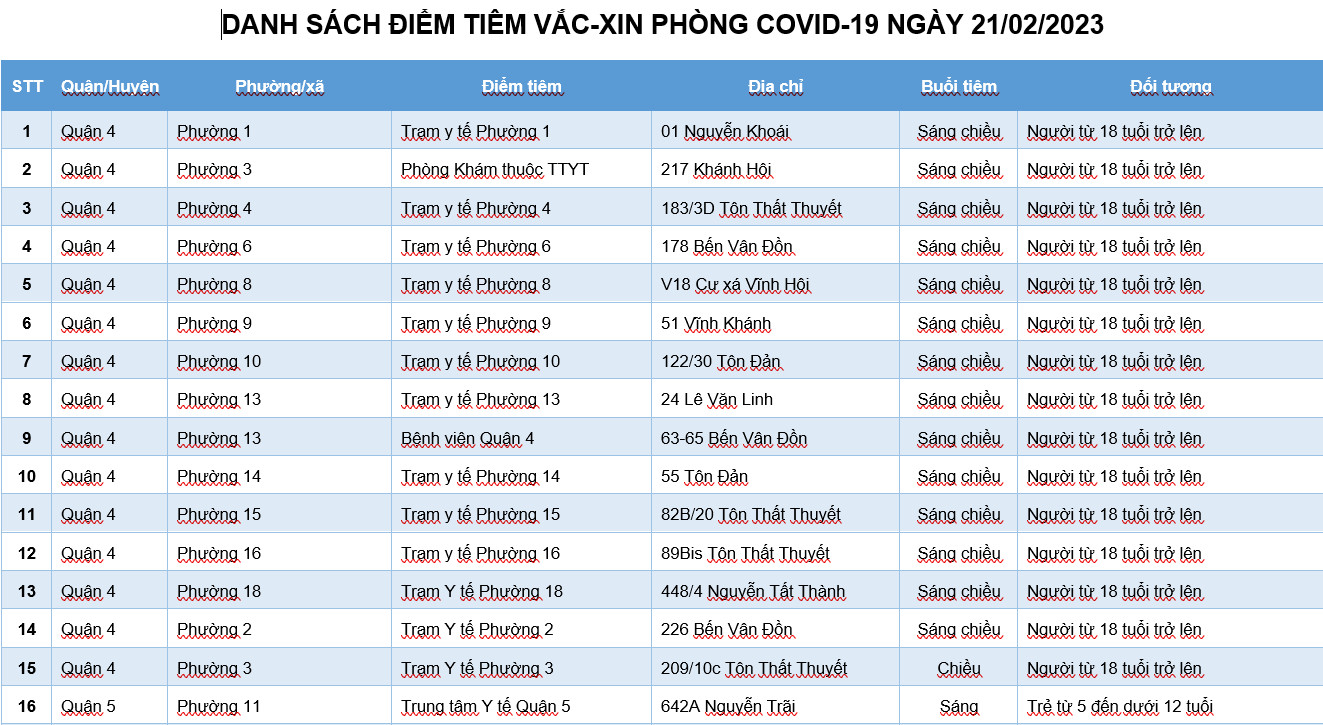 DANH SÁCH ĐIỂM TIÊM VẮC-XIN PHÒNG COVID-19 NGÀY 21/02/2023

| STT | Quận/Huyện | Phường/xã | Điểm tiêm | Địa chỉ | Buổi tiêm | Đối tượng |
|---|---|---|---|---|---|---|
| 1 | Quận 4 | Phường 1 | Trạm y tế Phường 1 | 01 Nguyễn Khoái | Sáng chiều | Người từ 18 tuổi trở lên |
| 2 | Quận 4 | Phường 3 | Phòng Khám thuộc TTYT | 217 Khánh Hội | Sáng chiều | Người từ 18 tuổi trở lên |
| 3 | Quận 4 | Phường 4 | Trạm y tế Phường 4 | 183/3D Tôn Thất Thuyết | Sáng chiều | Người từ 18 tuổi trở lên |
| 4 | Quận 4 | Phường 6 | Trạm y tế Phường 6 | 178 Bến Vân Đồn | Sáng chiều | Người từ 18 tuổi trở lên |
| 5 | Quận 4 | Phường 8 | Trạm y tế Phường 8 | V18 Cư xá Vĩnh Hội | Sáng chiều | Người từ 18 tuổi trở lên |
| 6 | Quận 4 | Phường 9 | Trạm y tế Phường 9 | 51 Vĩnh Khánh | Sáng chiều | Người từ 18 tuổi trở lên |
| 7 | Quận 4 | Phường 10 | Trạm y tế Phường 10 | 122/30 Tôn Đản | Sáng chiều | Người từ 18 tuổi trở lên |
| 8 | Quận 4 | Phường 13 | Trạm y tế Phường 13 | 24 Lê Văn Linh | Sáng chiều | Người từ 18 tuổi trở lên |
| 9 | Quận 4 | Phường 13 | Bệnh viện Quận 4 | 63-65 Bến Vân Đồn | Sáng chiều | Người từ 18 tuổi trở lên |
| 10 | Quận 4 | Phường 14 | Trạm y tế Phường 14 | 55 Tôn Đản | Sáng chiều | Người từ 18 tuổi trở lên |
| 11 | Quận 4 | Phường 15 | Trạm y tế Phường 15 | 82B/20 Tôn Thất Thuyết | Sáng chiều | Người từ 18 tuổi trở lên |
| 12 | Quận 4 | Phường 16 | Trạm y tế Phường 16 | 89Bis Tôn Thất Thuyết | Sáng chiều | Người từ 18 tuổi trở lên |
| 13 | Quận 4 | Phường 18 | Trạm Y tế Phường 18 | 448/4 Nguyễn Tất Thành | Sáng chiều | Người từ 18 tuổi trở lên |
| 14 | Quận 4 | Phường 2 | Trạm Y tế Phường 2 | 226 Bến Vân Đồn | Sáng chiều | Người từ 18 tuổi trở lên |
| 15 | Quận 4 | Phường 3 | Trạm Y tế Phường 3 | 209/10c Tôn Thất Thuyết | Chiều | Người từ 18 tuổi trở lên |
| 16 | Quận 5 | Phường 11 | Trung tâm Y tế Quận 5 | 642A Nguyễn Trãi | Sáng | Trẻ từ 5 đến dưới 12 tuổi |